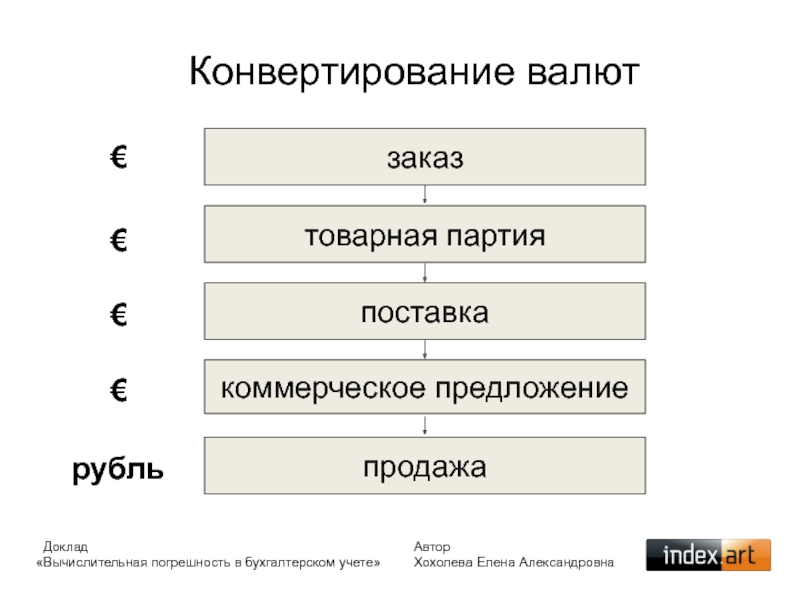 Конвертирование валют

€

заказ

€

товарная партия

€

поставка

€

коммерческое предложение

рубль

продажа

Доклад
«Вычислительная погрешность в бухгалтерском учете»

Автор
Хохолева Елена Александровна

index.art